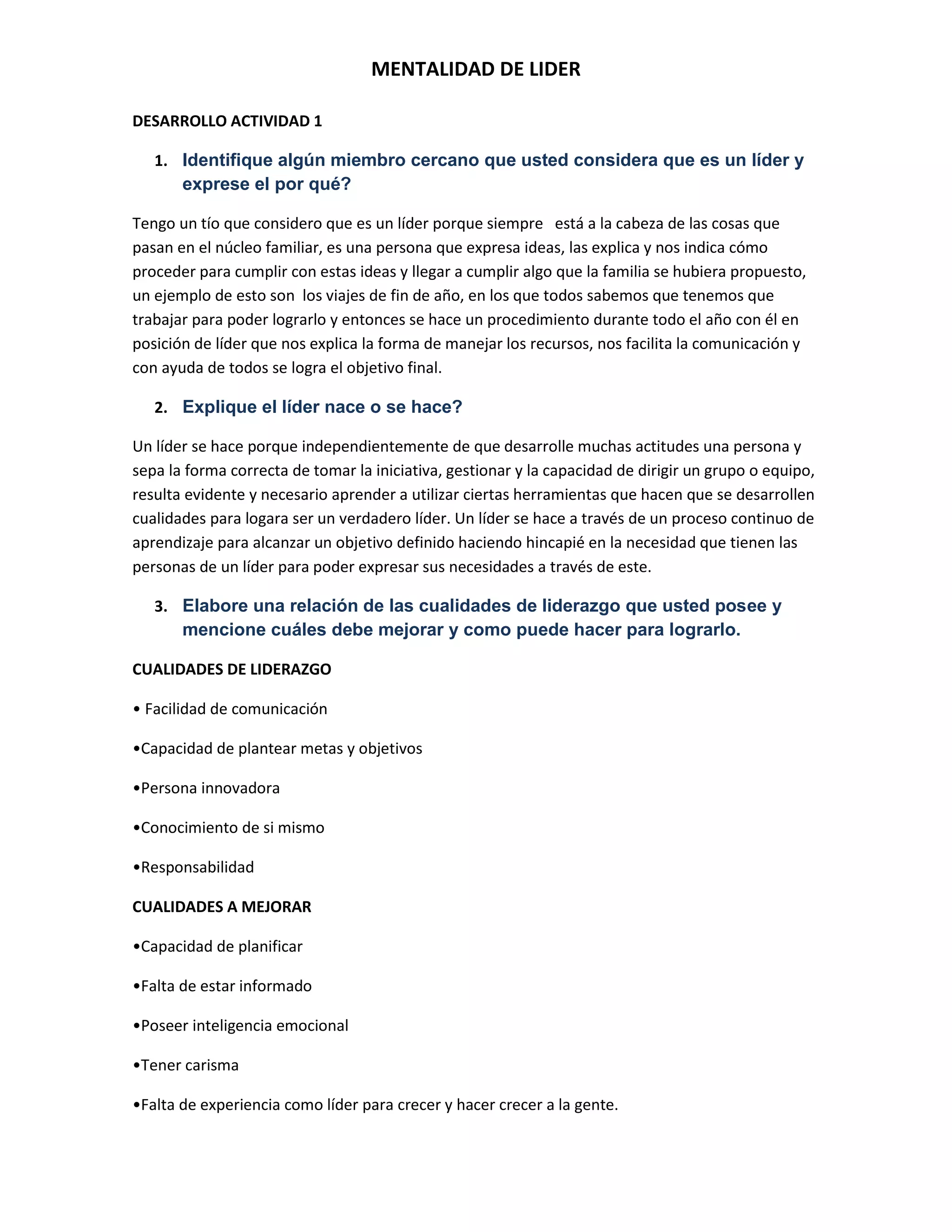 MENTALIDAD DE LIDER

DESARROLLO ACTIVIDAD 1

1. Identifique algún miembro cercano que usted considera que es un líder y exprese el por qué?

Tengo un tío que considero que es un líder porque siempre está a la cabeza de las cosas que pasan en el núcleo familiar, es una persona que expresa ideas, las explica y nos indica cómo proceder para cumplir con estas ideas y llegar a cumplir algo que la familia se hubiera propuesto, un ejemplo de esto son los viajes de fin de año, en los que todos sabemos que tenemos que trabajar para poder lograrlo y entonces se hace un procedimiento durante todo el año con él en posición de líder que nos explica la forma de manejar los recursos, nos facilita la comunicación y con ayuda de todos se logra el objetivo final.

2. Explique el líder nace o se hace?

Un líder se hace porque independientemente de que desarrolle muchas actitudes una persona y sepa la forma correcta de tomar la iniciativa, gestionar y la capacidad de dirigir un grupo o equipo, resulta evidente y necesario aprender a utilizar ciertas herramientas que hacen que se desarrollen cualidades para logara ser un verdadero líder. Un líder se hace a través de un proceso continuo de aprendizaje para alcanzar un objetivo definido haciendo hincapié en la necesidad que tienen las personas de un líder para poder expresar sus necesidades a través de este.

3. Elabore una relación de las cualidades de liderazgo que usted posee y mencione cuáles debe mejorar y como puede hacer para lograrlo.

CUALIDADES DE LIDERAZGO

• Facilidad de comunicación

•Capacidad de plantear metas y objetivos

•Persona innovadora

•Conocimiento de si mismo

•Responsabilidad

CUALIDADES A MEJORAR

•Capacidad de planificar

•Falta de estar informado

•Poseer inteligencia emocional

•Tener carisma

•Falta de experiencia como líder para crecer y hacer crecer a la gente.